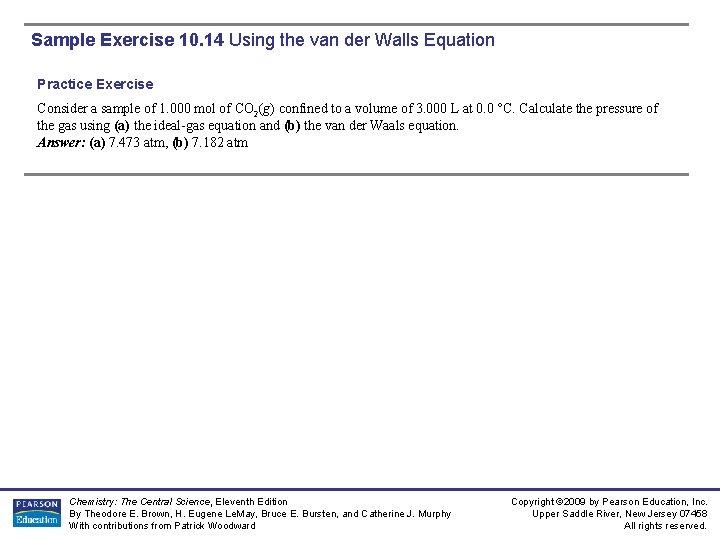 Sample Exercise 10.14 Using the van der Walls Equation

Practice Exercise

Consider a sample of 1.000 mol of $CO_2(g)$ confined to a volume of 3.000 L at 0.0 °C. Calculate the pressure of the gas using (a) the ideal-gas equation and (b) the van der Waals equation.
Answer: (a) 7.473 atm, (b) 7.182 atm

PEARSON Education

Chemistry: The Central Science, Eleventh Edition
By Theodore E. Brown, H. Eugene LeMay, Bruce E. Bursten, and Catherine J. Murphy
With contributions from Patrick Woodward

Copyright ©2009 by Pearson Education, Inc.
Upper Saddle River, New Jersey 07458
All rights reserved.